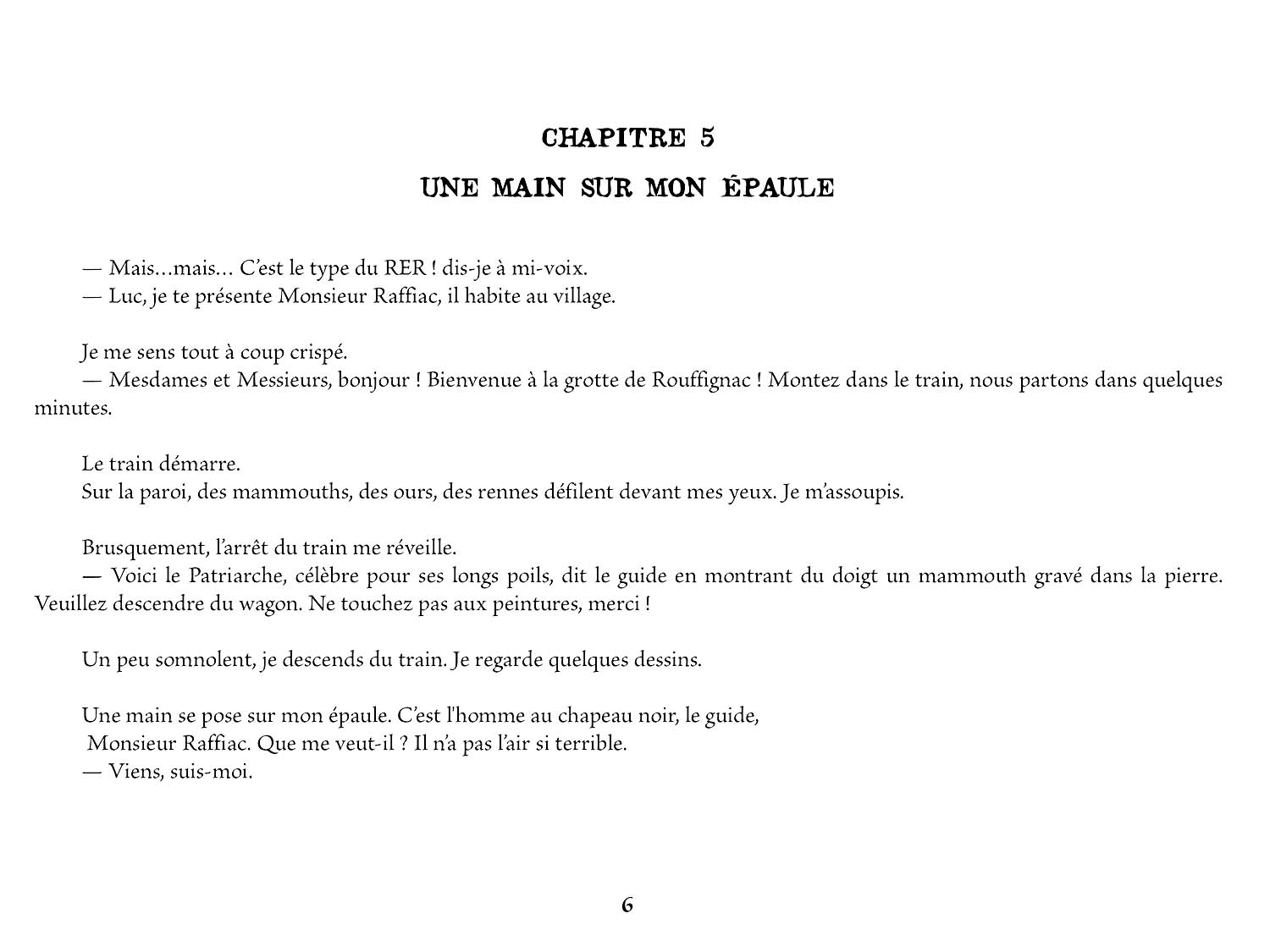 CHAPITRE 5

UNE MAIN SUR MON ÉPAULE

— Mais…mais… C'est le type du RER ! dis-je à mi-voix.
— Luc, je te présente Monsieur Raffiac, il habite au village.

Je me sens tout à coup crispé.
— Mesdames et Messieurs, bonjour ! Bienvenue à la grotte de Rouffignac ! Montez dans le train, nous partons dans quelques minutes.

Le train démarre.
Sur la paroi, des mammouths, des ours, des rennes défilent devant mes yeux. Je m'assoupis.

Brusquement, l'arrêt du train me réveille.
— Voici le Patriarche, célèbre pour ses longs poils, dit le guide en montrant du doigt un mammouth gravé dans la pierre. Veuillez descendre du wagon. Ne touchez pas aux peintures, merci !

Un peu somnolent, je descends du train. Je regarde quelques dessins.

Une main se pose sur mon épaule. C'est l'homme au chapeau noir, le guide, Monsieur Raffiac. Que me veut-il ? Il n'a pas l'air si terrible.
— Viens, suis-moi.

6